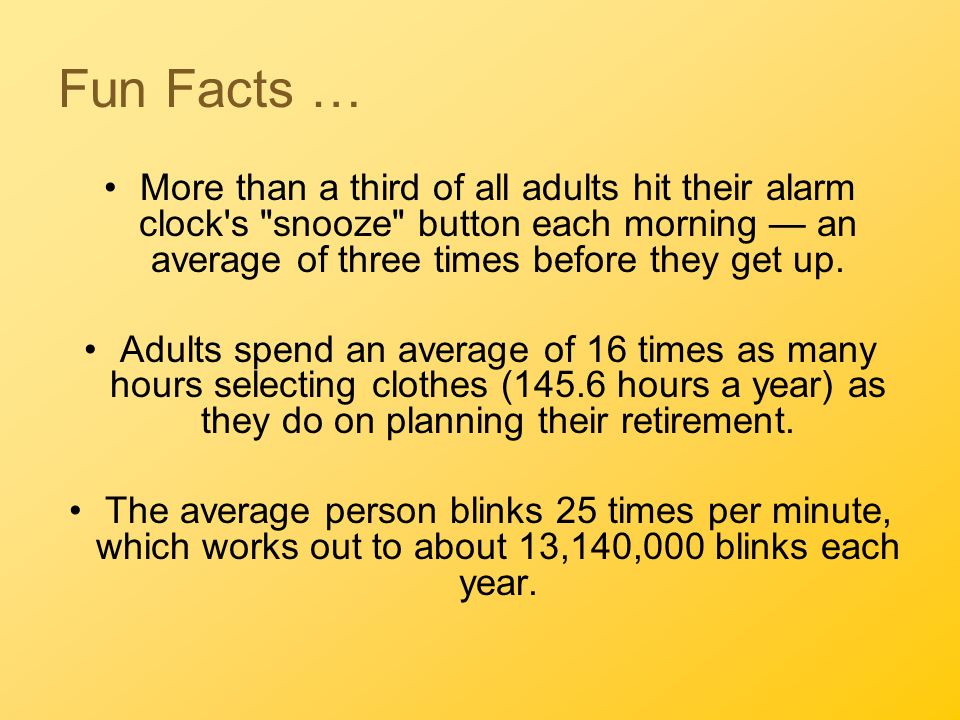 Fun Facts …

• More than a third of all adults hit their alarm clock's "snooze" button each morning — an average of three times before they get up.

• Adults spend an average of 16 times as many hours selecting clothes (145.6 hours a year) as they do on planning their retirement.

• The average person blinks 25 times per minute, which works out to about 13,140,000 blinks each year.